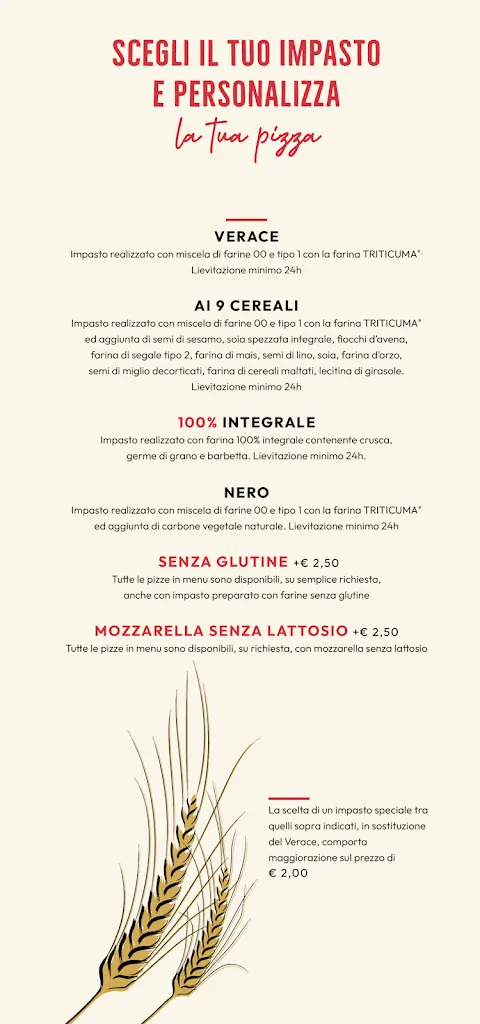 SCEGLI IL TUO IMPASTO
E PERSONALIZZA
la tua pizza

VERACE
Impasto realizzato con miscela di farine 00 e tipo 1 con la farina TRITICUMA®. Lievitazione minimo 24h

AI 9 CEREALI
Impasto realizzato con miscela di farine 00 e tipo 1 con la farina TRITICUMA® ed aggiunta di semi di sesamo, soia spezzata integrale, fiocchi d'avena, farina di segale tipo 2, farina di mais, semi di lino, soia, farina d'orzo, semi di miglio decorticati, farina di cereali maltati, lecitina di girasole. Lievitazione minimo 24h

100% INTEGRALE
Impasto realizzato con farina 100% integrale contenente crusca, germe di grano e barbetta. Lievitazione minimo 24h.

NERO
Impasto realizzato con miscela di farine 00 e tipo 1 con la farina TRITICUMA® ed aggiunta di carbone vegetale naturale. Lievitazione minimo 24h

SENZA GLUTINE +€ 2,50
Tutte le pizze in menu sono disponibili, su semplice richiesta, anche con impasto preparato con farine senza glutine

MOZZARELLA SENZA LATTOSIO +€ 2,50
Tutte le pizze in menu sono disponibili, su richiesta, con mozzarella senza lattosio

La scelta di un impasto speciale tra quelli sopra indicati, in sostituzione del Verace, comporta maggiorazione sul prezzo di
€ 2,00